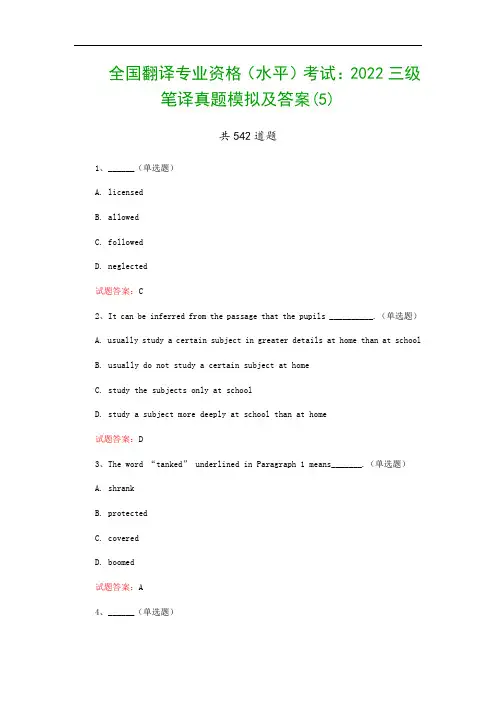 全国翻译专业资格（水平）考试：2022 三级笔译真题模拟及答案(5)

共 542 道题

1、______（单选题）

A. licensed

B. allowed

C. followed

D. neglected

试题答案：C

2、It can be inferred from the passage that the pupils __________.（单选题）

A. usually study a certain subject in greater details at home than at school

B. usually do not study a certain subject at home

C. study the subjects only at school

D. study a subject more deeply at school than at home

试题答案：D

3、The word “tanked” underlined in Paragraph 1 means_______.（单选题）

A. shrank

B. protected

C. covered

D. boomed

试题答案：A

4、______（单选题）